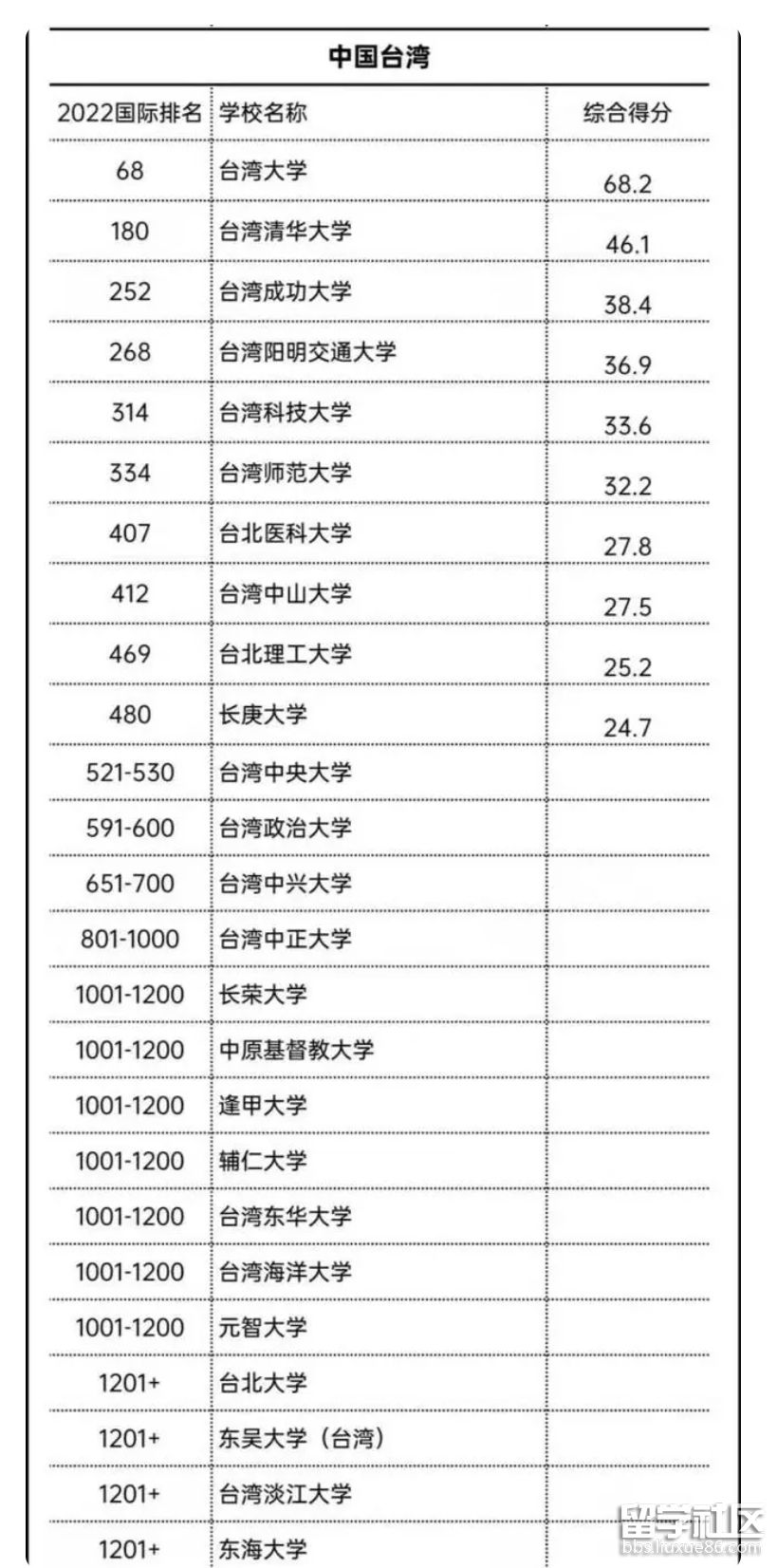 中国台湾

| 2022国际排名 | 学校名称 | 综合得分 |
|---|---|---|
| 68 | 台湾大学 | 68.2 |
| 180 | 台湾清华大学 | 46.1 |
| 252 | 台湾成功大学 | 38.4 |
| 268 | 台湾阳明交通大学 | 36.9 |
| 314 | 台湾科技大学 | 33.6 |
| 334 | 台湾师范大学 | 32.2 |
| 407 | 台北医科大学 | 27.8 |
| 412 | 台湾中山大学 | 27.5 |
| 469 | 台北理工大学 | 25.2 |
| 480 | 长庚大学 | 24.7 |
| 521-530 | 台湾中央大学 | |
| 591-600 | 台湾政治大学 | |
| 651-700 | 台湾中兴大学 | |
| 801-1000 | 台湾中正大学 | |
| 1001-1200 | 长荣大学 | |
| 1001-1200 | 中原基督教大学 | |
| 1001-1200 | 逢甲大学 | |
| 1001-1200 | 辅仁大学 | |
| 1001-1200 | 台湾东华大学 | |
| 1001-1200 | 台湾海洋大学 | |
| 1001-1200 | 元智大学 | |
| 1201+ | 台北大学 | |
| 1201+ | 东吴大学（台湾） | |
| 1201+ | 台湾淡江大学 | |
| 1201+ | 东海大学 | |

留学社区
bbs.liuxue86.com